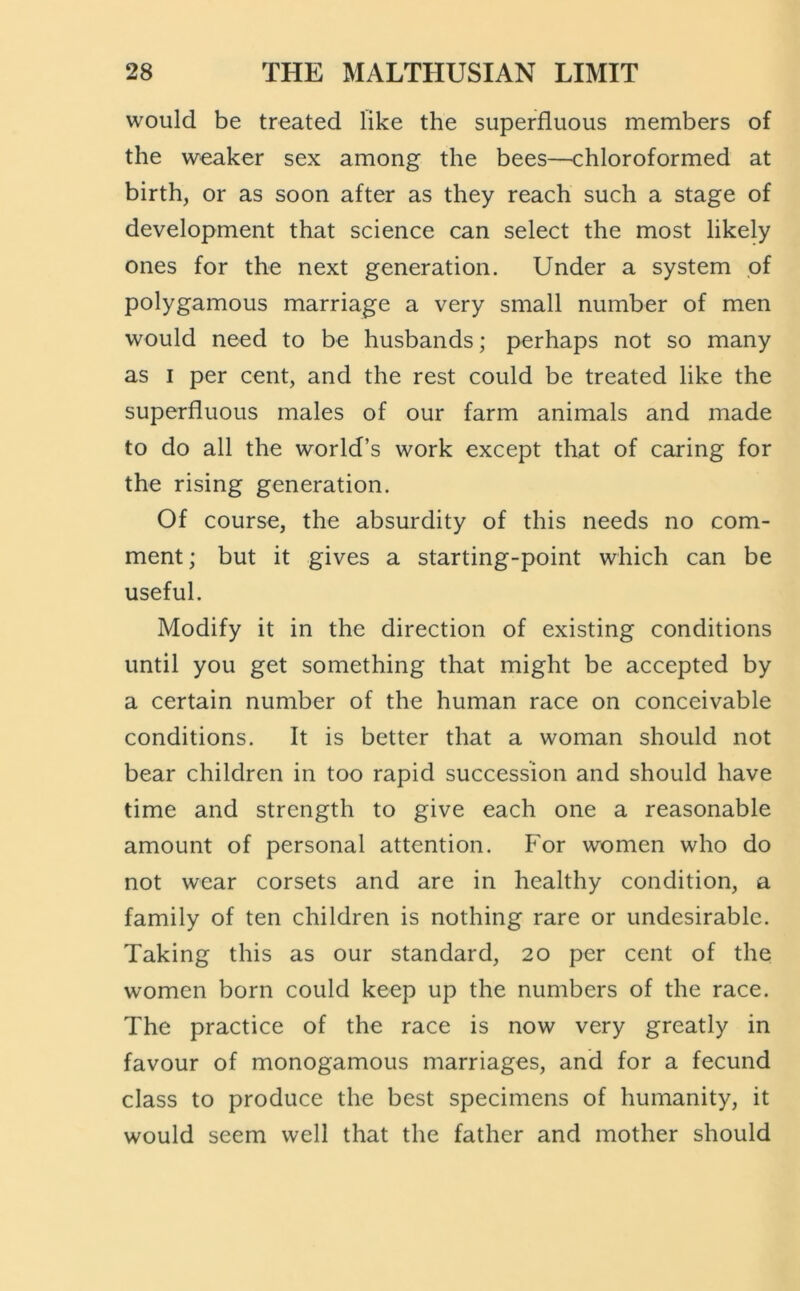 28 THE MALTHUSIAN LIMIT

would be treated like the superfluous members of the weaker sex among the bees—chloroformed at birth, or as soon after as they reach such a stage of development that science can select the most likely ones for the next generation. Under a system of polygamous marriage a very small number of men would need to be husbands; perhaps not so many as 1 per cent, and the rest could be treated like the superfluous males of our farm animals and made to do all the world's work except that of caring for the rising generation.

Of course, the absurdity of this needs no comment; but it gives a starting-point which can be useful.

Modify it in the direction of existing conditions until you get something that might be accepted by a certain number of the human race on conceivable conditions. It is better that a woman should not bear children in too rapid succession and should have time and strength to give each one a reasonable amount of personal attention. For women who do not wear corsets and are in healthy condition, a family of ten children is nothing rare or undesirable. Taking this as our standard, 20 per cent of the women born could keep up the numbers of the race. The practice of the race is now very greatly in favour of monogamous marriages, and for a fecund class to produce the best specimens of humanity, it would seem well that the father and mother should